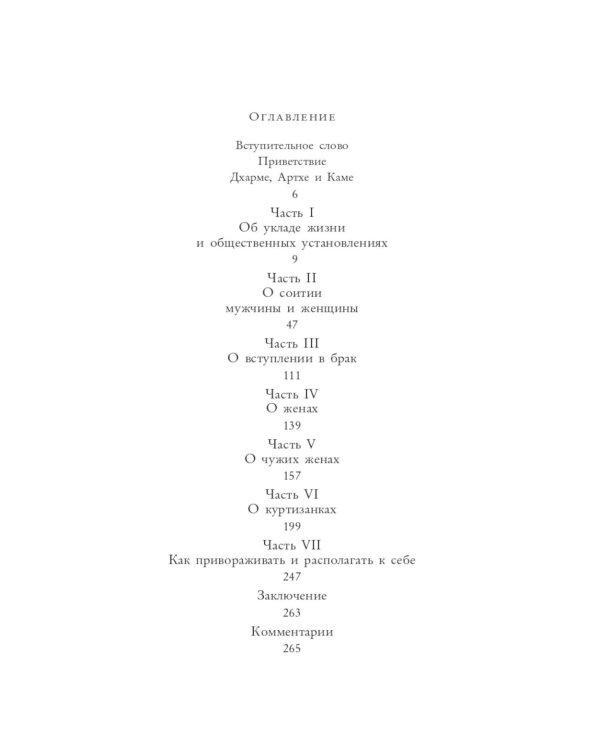 Оглавление

Вступительное слово
Приветствие
Дхарме, Артхе и Каме
6

Часть I
Об укладе жизни
и общественных установлениях
9

Часть II
О соитии
мужчины и женщины
47

Часть III
О вступлении в брак
111

Часть IV
О женах
139

Часть V
О чужих женах
157

Часть VI
О куртизанках
199

Часть VII
Как привораживать и располагать к себе
247

Заключение
263

Комментарии
265